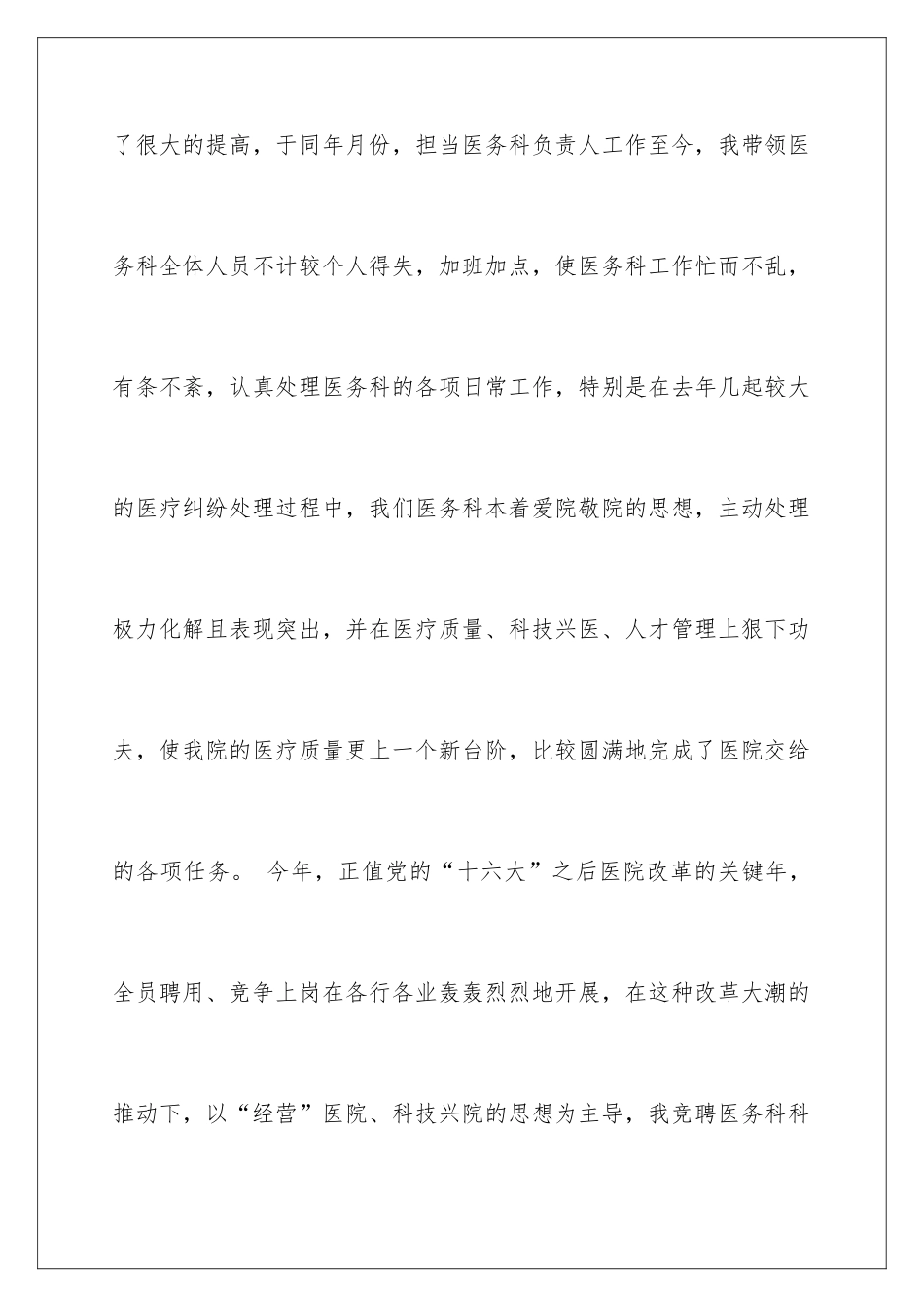 了很大的提高，于同年月份，担当医务科负责人工作至今，我带领医务科全体人员不计较个人得失，加班加点，使医务科工作忙而不乱，有条不紊，认真处理医务科的各项日常工作，特别是在去年几起较大的医疗纠纷处理过程中，我们医务科本着爱院敬院的思想，主动处理极力化解且表现突出，并在医疗质量、科技兴医、人才管理上狠下功夫，使我院的医疗质量更上一个新台阶，比较圆满地完成了医院交给的各项任务。 今年，正值党的“十六大”之后医院改革的关键年，全员聘用、竞争上岗在各行各业轰轰烈烈地开展，在这种改革大潮的推动下，以“经营”医院、科技兴院的思想为主导，我竞聘医务科科